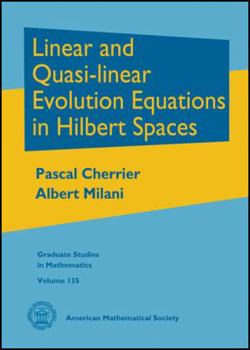 Linear and Quasi-linear Evolution Equations in Hilbert Spaces

Pascal Cherrier
Albert Milani

Graduate Studies in Mathematics
Volume 135

American Mathematical Society